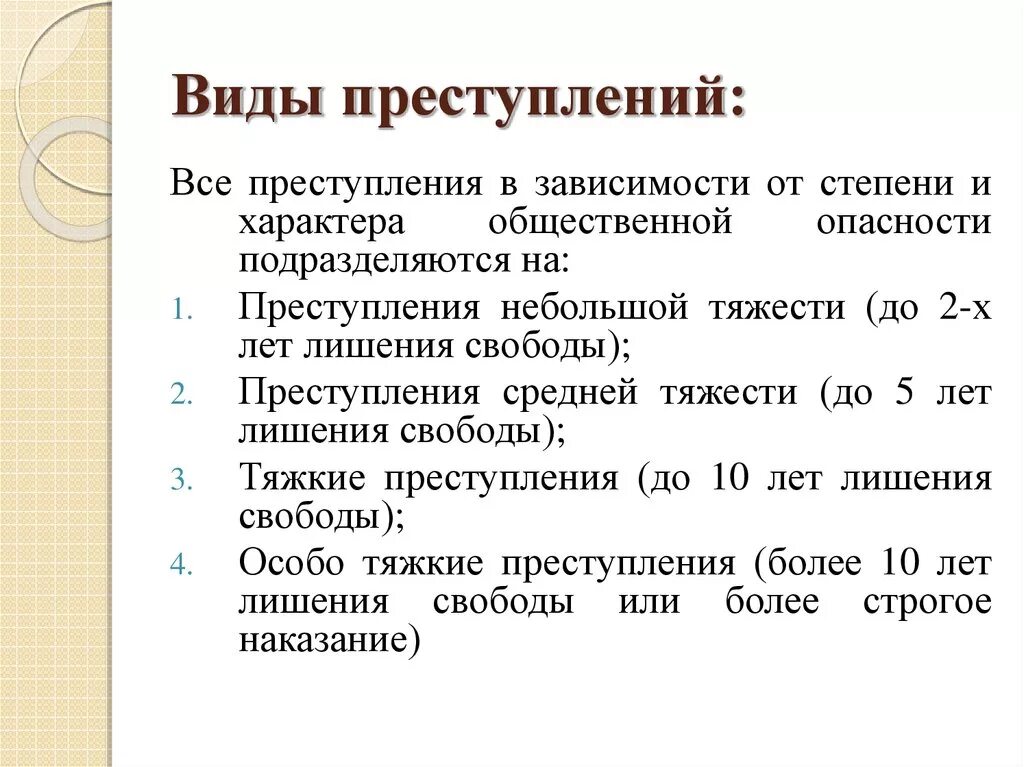 Виды преступлений:

Все преступления в зависимости от степени и характера общественной опасности подразделяются на:

1. Преступления небольшой тяжести (до 2-х лет лишения свободы);
2. Преступления средней тяжести (до 5 лет лишения свободы);
3. Тяжкие преступления (до 10 лет лишения свободы);
4. Особо тяжкие преступления (более 10 лет лишения свободы или более строгое наказание)